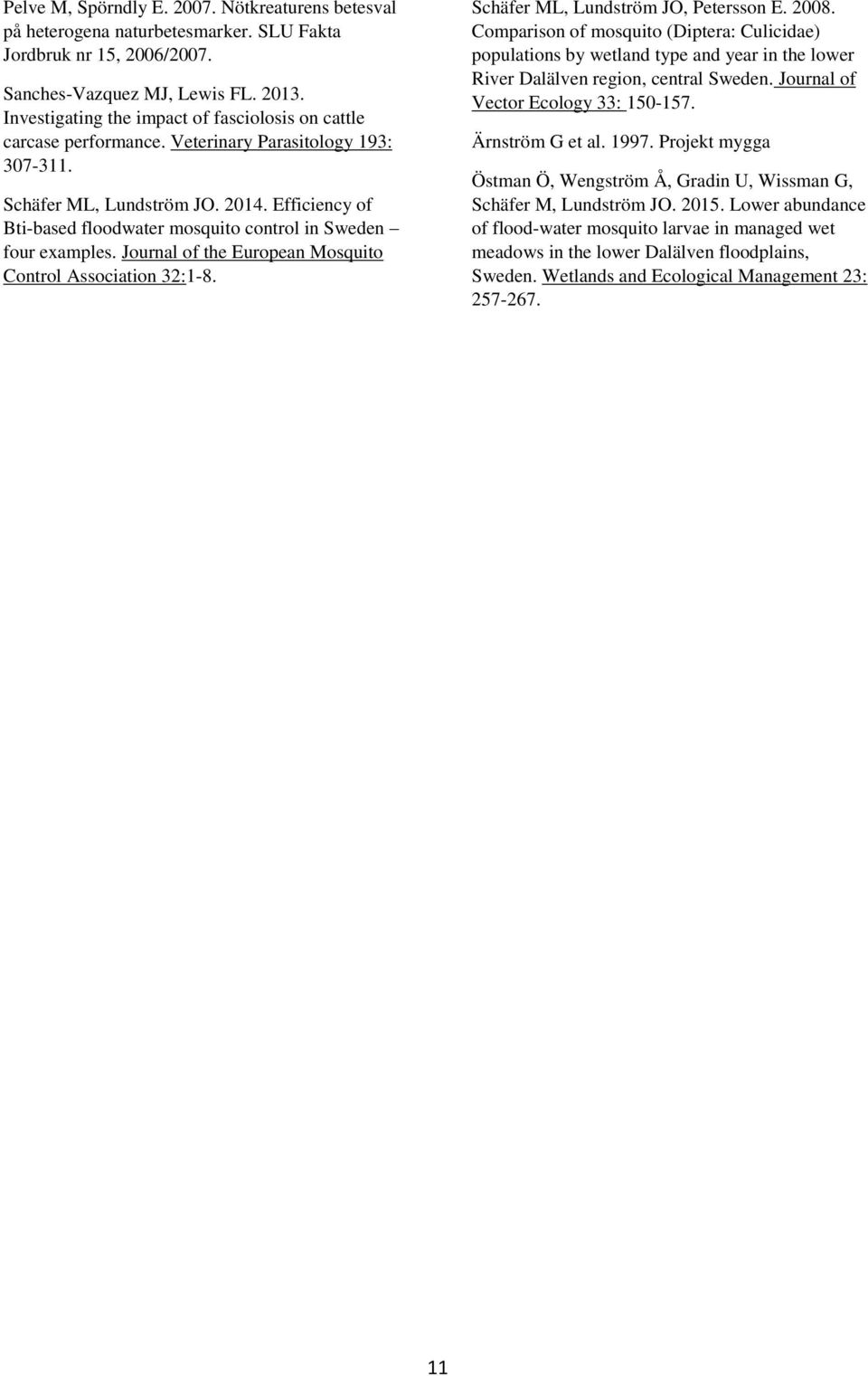 Pelve M, Spörndly E. 2007. Nötkreaturens betesval på heterogena naturbetesmarker. SLU Fakta Jordbruk nr 15, 2006/2007.

Sanches-Vazquez MJ, Lewis FL. 2013. Investigating the impact of fasciolosis on cattle carcase performance. Veterinary Parasitology 193: 307-311.

Schäfer ML, Lundström JO. 2014. Efficiency of Bti-based floodwater mosquito control in Sweden – four examples. Journal of the European Mosquito Control Association 32:1-8.

Schäfer ML, Lundström JO, Petersson E. 2008. Comparison of mosquito (Diptera: Culicidae) populations by wetland type and year in the lower River Dalälven region, central Sweden. Journal of Vector Ecology 33: 150-157.

Ärnström G et al. 1997. Projekt mygga

Östman Ö, Wengström Å, Gradin U, Wissman G, Schäfer M, Lundström JO. 2015. Lower abundance of flood-water mosquito larvae in managed wet meadows in the lower Dalälven floodplains, Sweden. Wetlands and Ecological Management 23: 257-267.

11